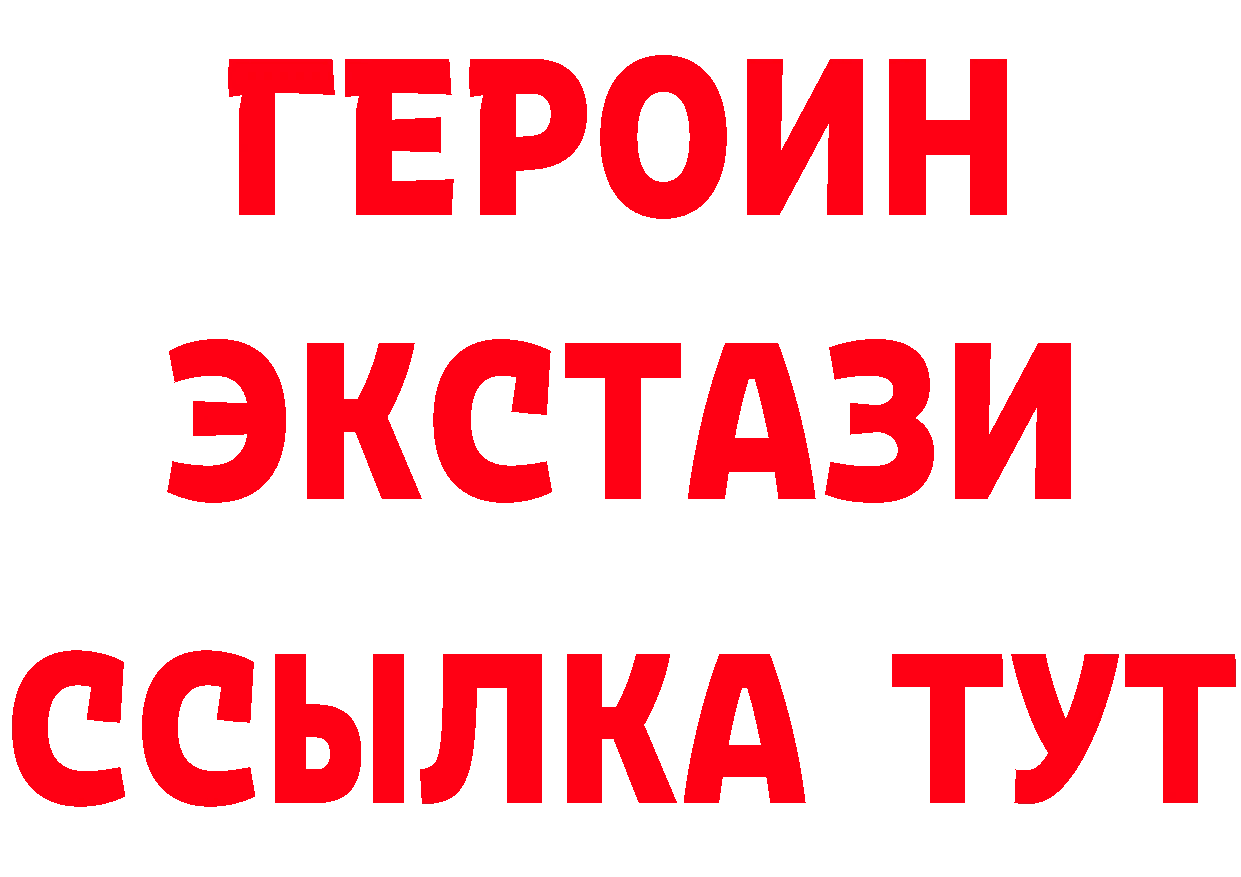 ГЕРОИН
ЭКСТАЗИ
ССЫЛКА ТУТ